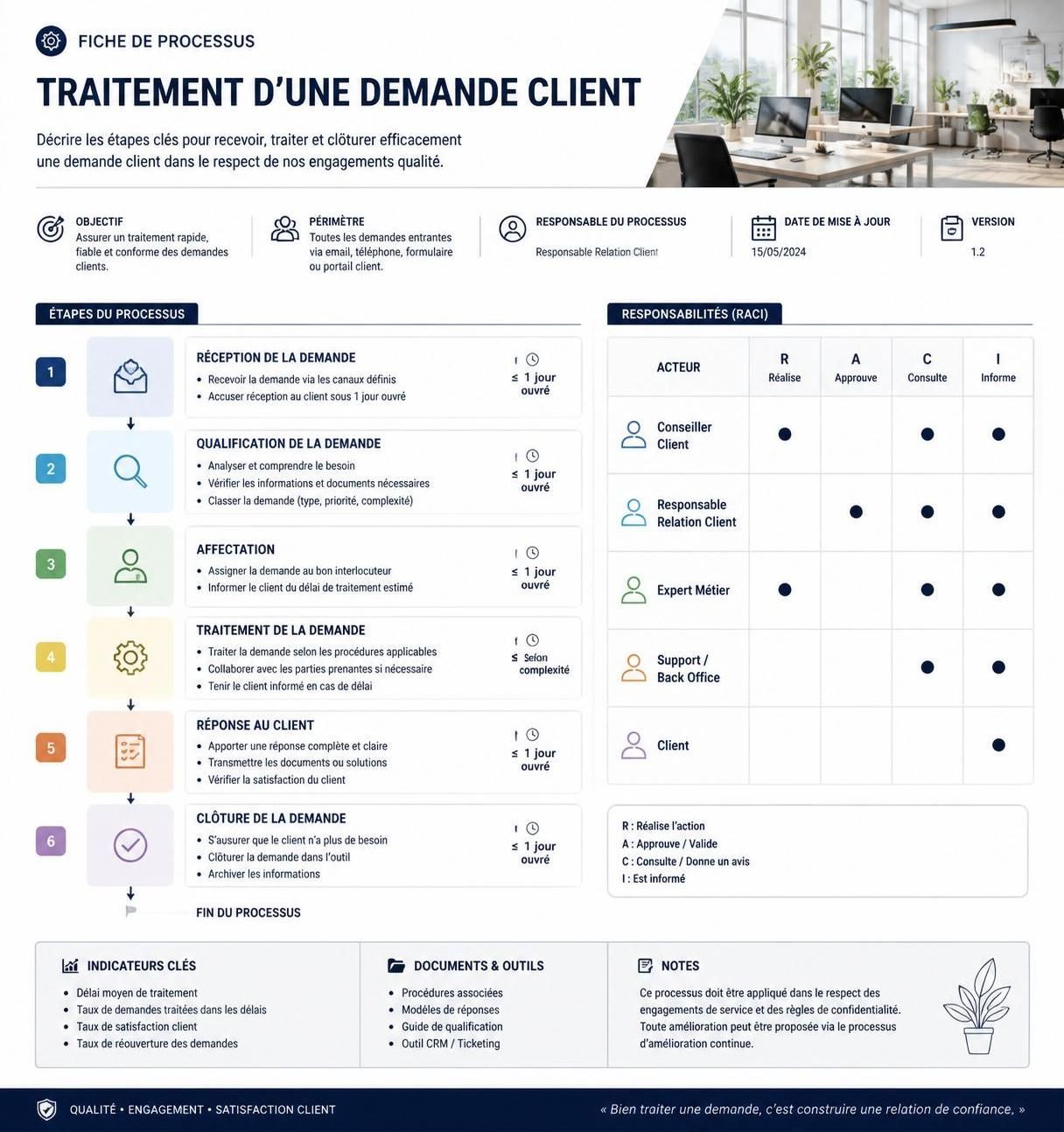 FICHE DE PROCESSUS

TRAITEMENT D'UNE DEMANDE CLIENT

Décrire les étapes clés pour recevoir, traiter et clôturer efficacement une demande client dans le respect de nos engagements qualité.

OBJECTIF
Assurer un traitement rapide, fiable et conforme des demandes clients.

PÉRIMÈTRE
Toutes les demandes entrantes via email, téléphone, formulaire ou portail client.

RESPONSABLE DU PROCESSUS
Responsable Relation Client

DATE DE MISE À JOUR
15/05/2024

VERSION
1.2

ÉTAPES DU PROCESSUS

1
RÉCEPTION DE LA DEMANDE
• Recevoir la demande via les canaux définis
• Accuser réception au client sous 1 jour ouvré
≤ 1 jour ouvré

2
QUALIFICATION DE LA DEMANDE
• Analyser et comprendre le besoin
• Vérifier les informations et documents nécessaires
• Classer la demande (type, priorité, complexité)
≤ 1 jour ouvré

3
AFFECTATION
• Assigner la demande au bon interlocuteur
• Informer le client du délai de traitement estimé
≤ 1 jour ouvré

4
TRAITEMENT DE LA DEMANDE
• Traiter la demande selon les procédures applicables
• Collaborer avec les parties prenantes si nécessaire
• Tenir le client informé en cas de délai
≤ Selon complexité

5
RÉPONSE AU CLIENT
• Apporter une réponse complète et claire
• Transmettre les documents ou solutions
• Vérifier la satisfaction du client
≤ 1 jour ouvré

6
CLÔTURE DE LA DEMANDE
• S'ausurer que le client n'a plus de besoin
• Clôturer la demande dans l'outil
• Archiver les informations
≤ 1 jour ouvré

FIN DU PROCESSUS

RESPONSABILITÉS (RACI)

| ACTEUR | R Réalise | A Approuve | C Consulte | I Informe |
|---|---|---|---|---|
| Conseiller Client | ● | | ● | ● |
| Responsable Relation Client | | ● | ● | ● |
| Expert Métier | ● | | ● | ● |
| Support / Back Office | | | ● | ● |
| Client | | | | ● |

R : Réalise l'action
A : Approuve / Valide
C : Consulte / Donne un avis
I : Est informé

INDICATEURS CLÉS
• Délai moyen de traitement
• Taux de demandes traitées dans les délais
• Taux de satisfaction client
• Taux de réouverture des demandes

DOCUMENTS & OUTILS
• Procédures associées
• Modèles de réponses
• Guide de qualification
• Outil CRM / Ticketing

NOTES
Ce processus doit être appliqué dans le respect des engagements de service et des règles de confidentialité. Toute amélioration peut être proposée via le processus d'amélioration continue.

QUALITÉ • ENGAGEMENT • SATISFACTION CLIENT

« Bien traiter une demande, c'est construire une relation de confiance. »